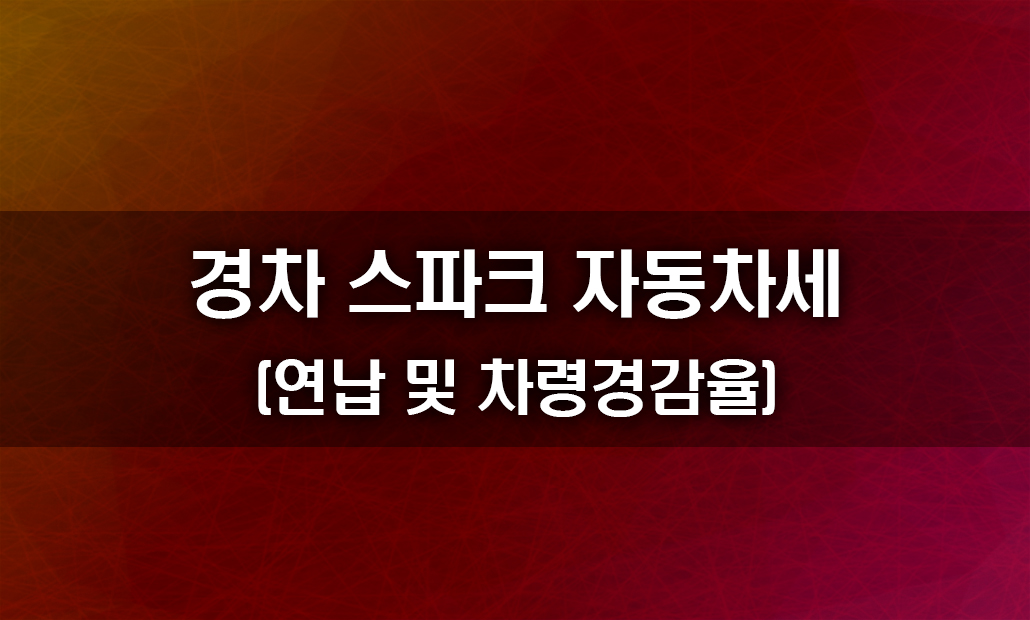 경차 스파크 자동차세
(연납 및 차령경감율)